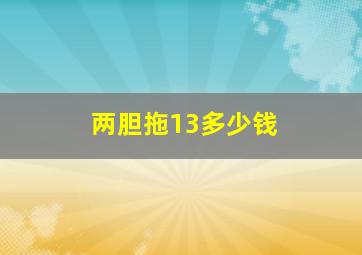 两胆拖13多少钱